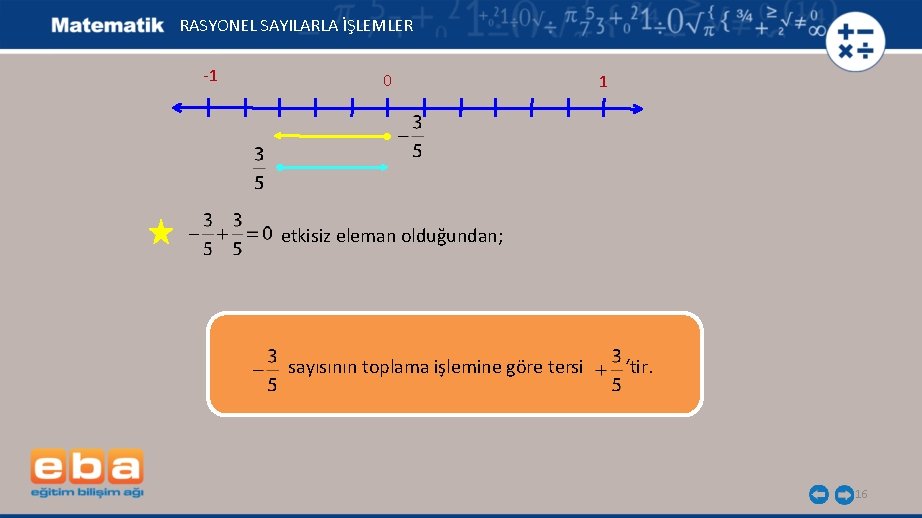 Matematik RASYONEL SAYILARLA İŞLEMLER

-1

0

1

$-\frac{3}{5}$

$\frac{3}{5}$

$-\frac{3}{5}+\frac{3}{5}=0$ etkisiz eleman olduğundan;

$-\frac{3}{5}$ sayısının toplama işlemine göre tersi $+\frac{3}{5}$'tir.

eba
eğitim bilişim ağı

16